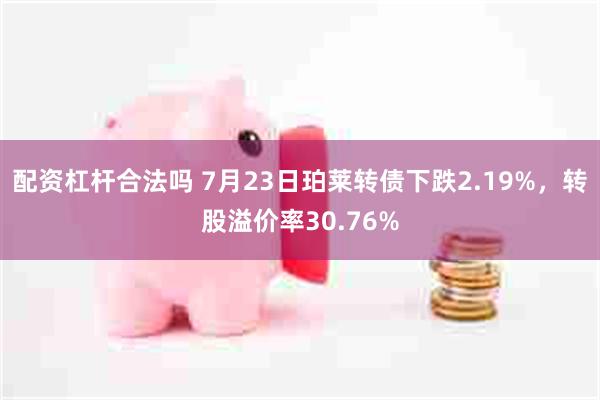 配资杠杆合法吗 7月23日珀莱转债下跌2.19%，转股溢价率30.76%